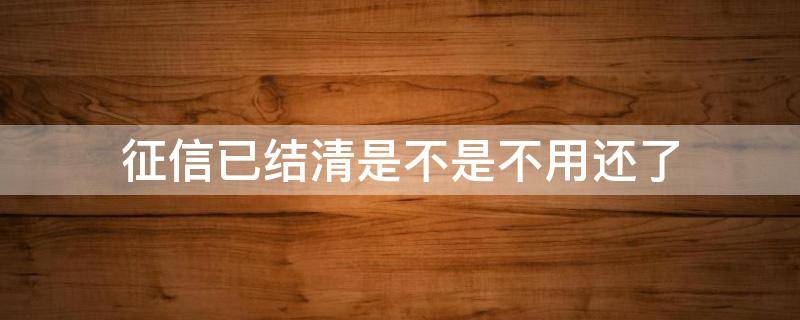 征信已结清是不是不用还了